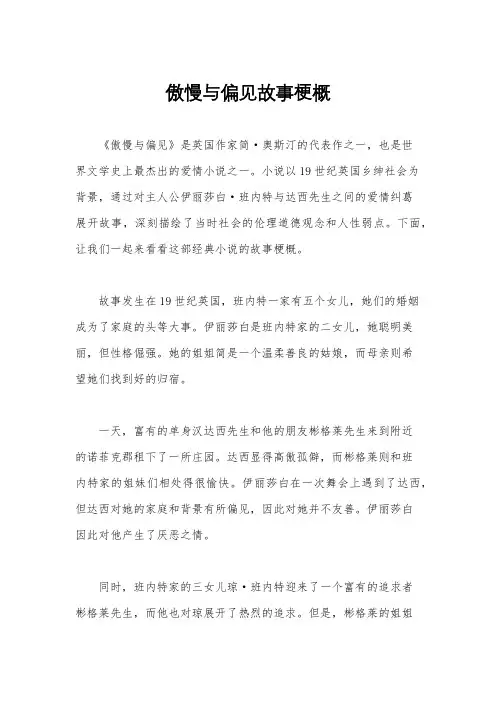 傲慢与偏见故事梗概

《傲慢与偏见》是英国作家简·奥斯汀的代表作之一，也是世界文学史上最杰出的爱情小说之一。小说以19世纪英国乡绅社会为背景，通过对主人公伊丽莎白·班内特与达西先生之间的爱情纠葛展开故事，深刻描绘了当时社会的伦理道德观念和人性弱点。下面，让我们一起来看看这部经典小说的故事梗概。

故事发生在19世纪英国，班内特一家有五个女儿，她们的婚姻成为了家庭的头等大事。伊丽莎白是班内特家的二女儿，她聪明美丽，但性格倔强。她的姐姐简是一个温柔善良的姑娘，而母亲则希望她们找到好的归宿。

一天，富有的单身汉达西先生和他的朋友彬格莱先生来到附近的诺菲克郡租下了一所庄园。达西显得高傲孤僻，而彬格莱则和班内特家的姐妹们相处得很愉快。伊丽莎白在一次舞会上遇到了达西，但达西对她的家庭和背景有所偏见，因此对她并不友善。伊丽莎白因此对他产生了厌恶之情。

同时，班内特家的三女儿琼·班内特迎来了一个富有的追求者彬格莱先生，而他也对琼展开了热烈的追求。但是，彬格莱的姐姐